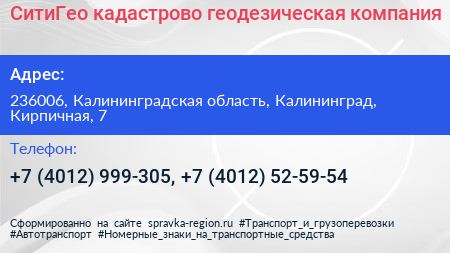 СитиГео кадастрово геодезическая компания

Адрес:

236006, Калининградская область, Калининград, Кирпичная, 7

Телефон:

+7 (4012) 999-305, +7 (4012) 52-59-54

Сформированно на сайте spravka-region.ru #Транспорт_и_грузоперевозки #Автотранспорт #Номерные_знаки_на_транспортные_средства